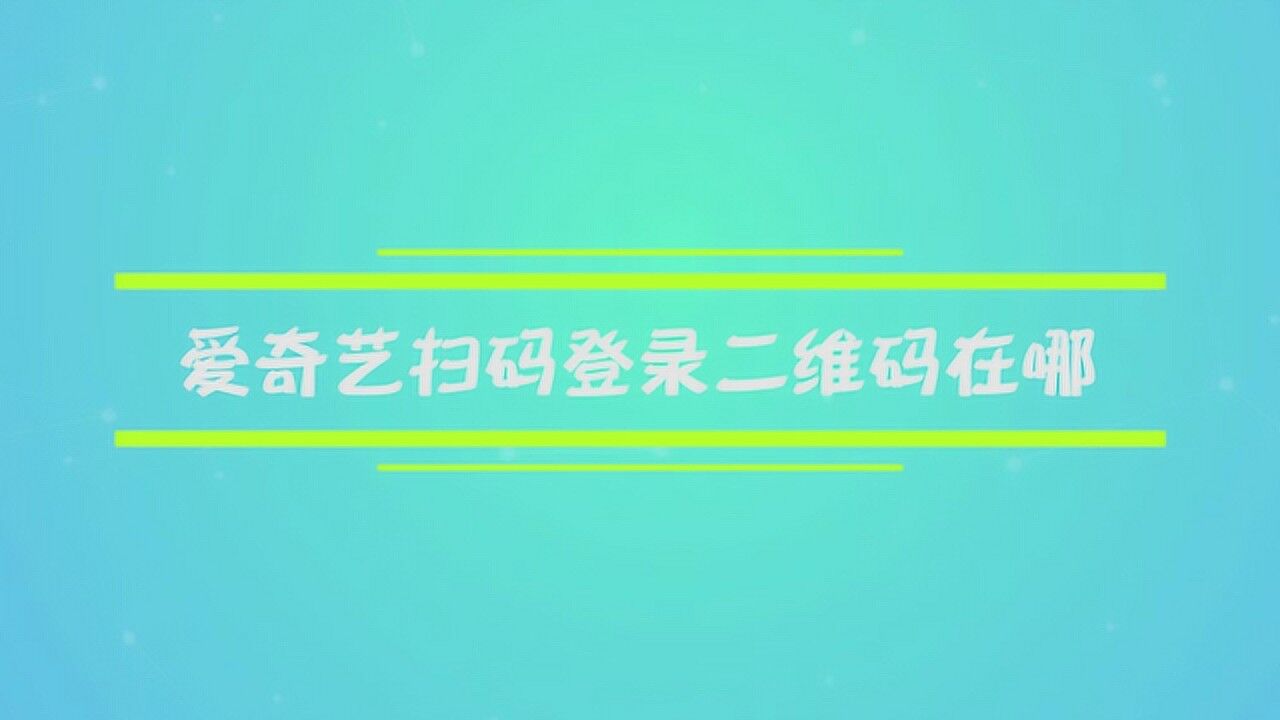 爱奇艺扫码登录二维码在哪